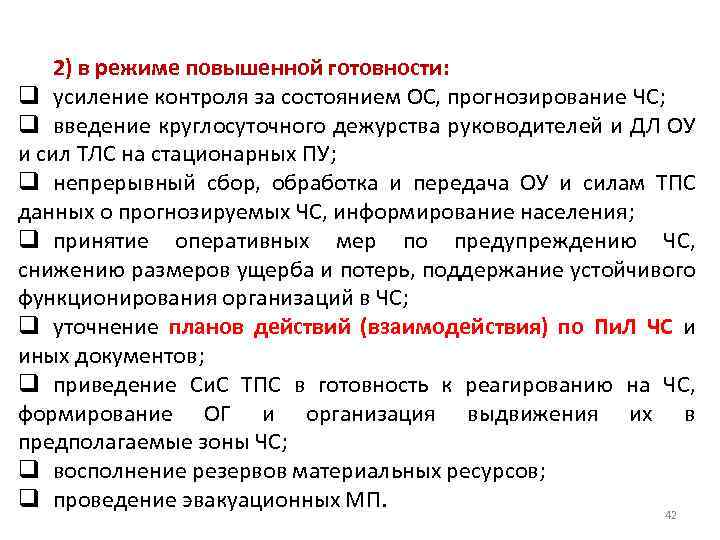 2) в режиме повышенной готовности:

❑ усиление контроля за состоянием ОС, прогнозирование ЧС;

❑ введение круглосуточного дежурства руководителей и ДЛ ОУ и сил ТЛС на стационарных ПУ;

❑ непрерывный сбор, обработка и передача ОУ и силам ТПС данных о прогнозируемых ЧС, информирование населения;

❑ принятие оперативных мер по предупреждению ЧС, снижению размеров ущерба и потерь, поддержание устойчивого функционирования организаций в ЧС;

❑ уточнение планов действий (взаимодействия) по ПиЛ ЧС и иных документов;

❑ приведение СиС ТПС в готовность к реагированию на ЧС, формирование ОГ и организация выдвижения их в предполагаемые зоны ЧС;

❑ восполнение резервов материальных ресурсов;

❑ проведение эвакуационных МП.

42